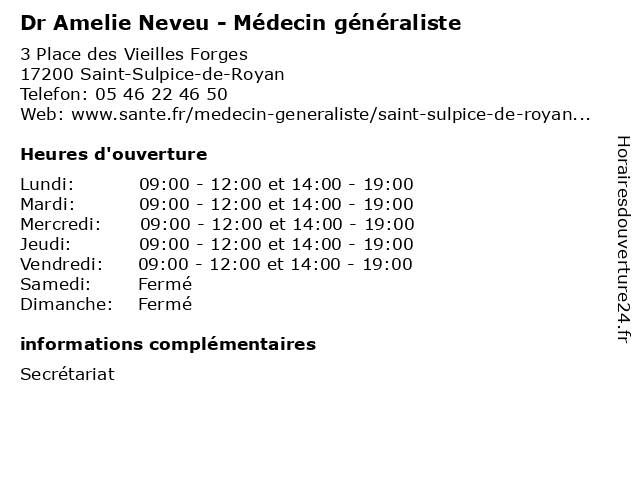 Dr Amelie Neveu - Médecin généraliste

3 Place des Vieilles Forges
17200 Saint-Sulpice-de-Royan
Telefon: 05 46 22 46 50
Web: www.sante.fr/medecin-generaliste/saint-sulpice-de-royan...

Heures d'ouverture

Lundi: 09:00 - 12:00 et 14:00 - 19:00
Mardi: 09:00 - 12:00 et 14:00 - 19:00
Mercredi: 09:00 - 12:00 et 14:00 - 19:00
Jeudi: 09:00 - 12:00 et 14:00 - 19:00
Vendredi: 09:00 - 12:00 et 14:00 - 19:00
Samedi: Fermé
Dimanche: Fermé

informations complémentaires

Secrétariat

Horairesdouverture24.fr